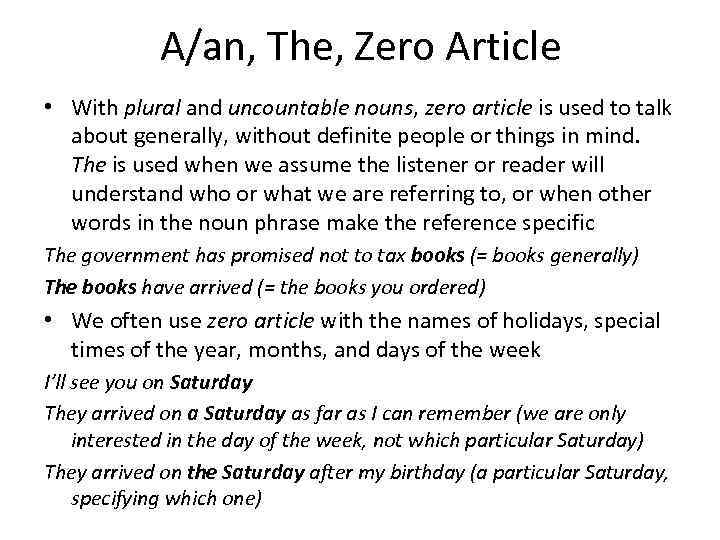 A/an, The, Zero Article

• With plural and uncountable nouns, zero article is used to talk about generally, without definite people or things in mind. The is used when we assume the listener or reader will understand who or what we are referring to, or when other words in the noun phrase make the reference specific

The government has promised not to tax books (= books generally)

The books have arrived (= the books you ordered)

• We often use zero article with the names of holidays, special times of the year, months, and days of the week

I'll see you on Saturday

They arrived on a Saturday as far as I can remember (we are only interested in the day of the week, not which particular Saturday)

They arrived on the Saturday after my birthday (a particular Saturday, specifying which one)